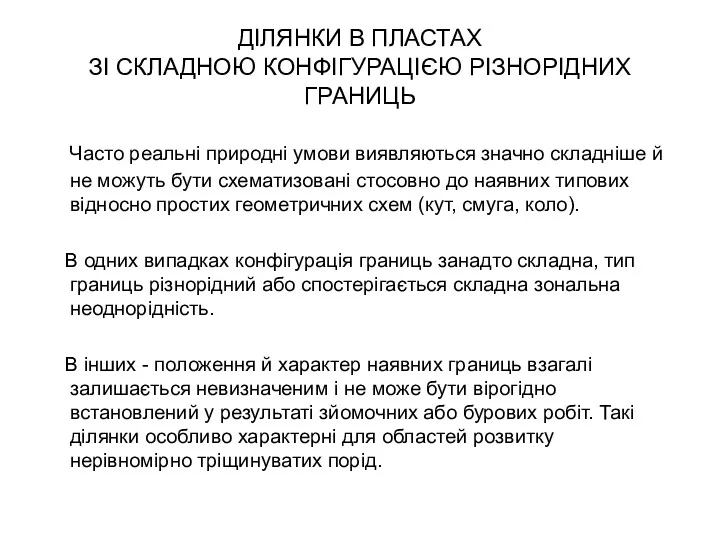 ДІЛЯНКИ В ПЛАСТАХ
ЗІ СКЛАДНОЮ КОНФІГУРАЦІЄЮ РІЗНОРІДНИХ ГРАНИЦЬ

Часто реальні природні умови виявляються значно складніше й не можуть бути схематизовані стосовно до наявних типових відносно простих геометричних схем (кут, смуга, коло).

В одних випадках конфігурація границь занадто складна, тип границь різнорідний або спостерігається складна зональна неоднорідність.

В інших - положення й характер наявних границь взагалі залишається невизначеним і не може бути вірогідно встановлений у результаті зйомочних або бурових робіт. Такі ділянки особливо характерні для областей розвитку нерівномірно тріщинуватих порід.